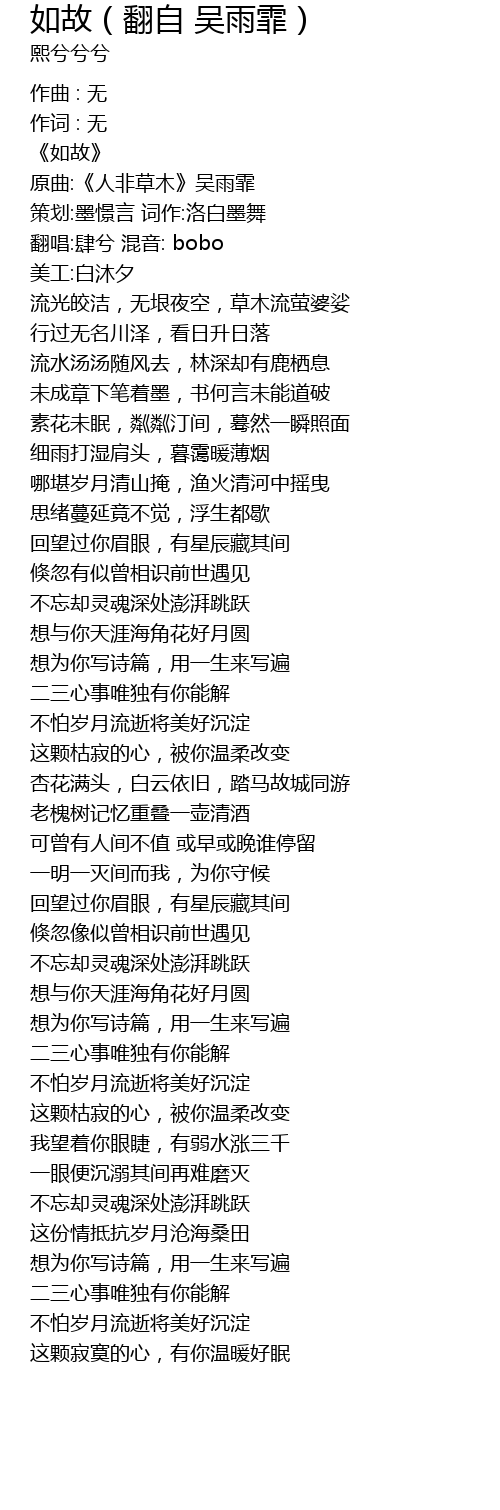 如故（翻自 吴雨霏）
熙兮兮兮

作曲 : 无
作词 : 无
《如故》
原曲:《人非草木》吴雨霏
策划:墨憬言 词作:洛白墨舞
翻唱:肆兮 混音: bobo
美工:白沐夕
流光皎洁，无垠夜空，草木流萤婆娑
行过无名川泽，看日升日落
流水汤汤随风去，林深却有鹿栖息
未成章下笔着墨，书何言未能道破
素花未眠，粼粼汀间，蓦然一瞬照面
细雨打湿肩头，暮霭暖薄烟
哪堪岁月清山掩，渔火清河中摇曳
思绪蔓延竟不觉，浮生都歇
回望过你眉眼，有星辰藏其间
倏忽有似曾相识前世遇见
不忘却灵魂深处澎湃跳跃
想与你天涯海角花好月圆
想为你写诗篇，用一生来写遍
二三心事唯独有你能解
不怕岁月流逝将美好沉淀
这颗枯寂的心，被你温柔改变
杏花满头，白云依旧，踏马故城同游
老槐树记忆重叠一壶清酒
可曾有人间不值 或早或晚谁停留
一明一灭间而我，为你守候
回望过你眉眼，有星辰藏其间
倏忽像似曾相识前世遇见
不忘却灵魂深处澎湃跳跃
想与你天涯海角花好月圆
想为你写诗篇，用一生来写遍
二三心事唯独有你能解
不怕岁月流逝将美好沉淀
这颗枯寂的心，被你温柔改变
我望着你眼睫，有弱水涨三千
一眼便沉溺其间再难磨灭
不忘却灵魂深处澎湃跳跃
这份情抵抗岁月沧海桑田
想为你写诗篇，用一生来写遍
二三心事唯独有你能解
不怕岁月流逝将美好沉淀
这颗寂寞的心，有你温暖好眠